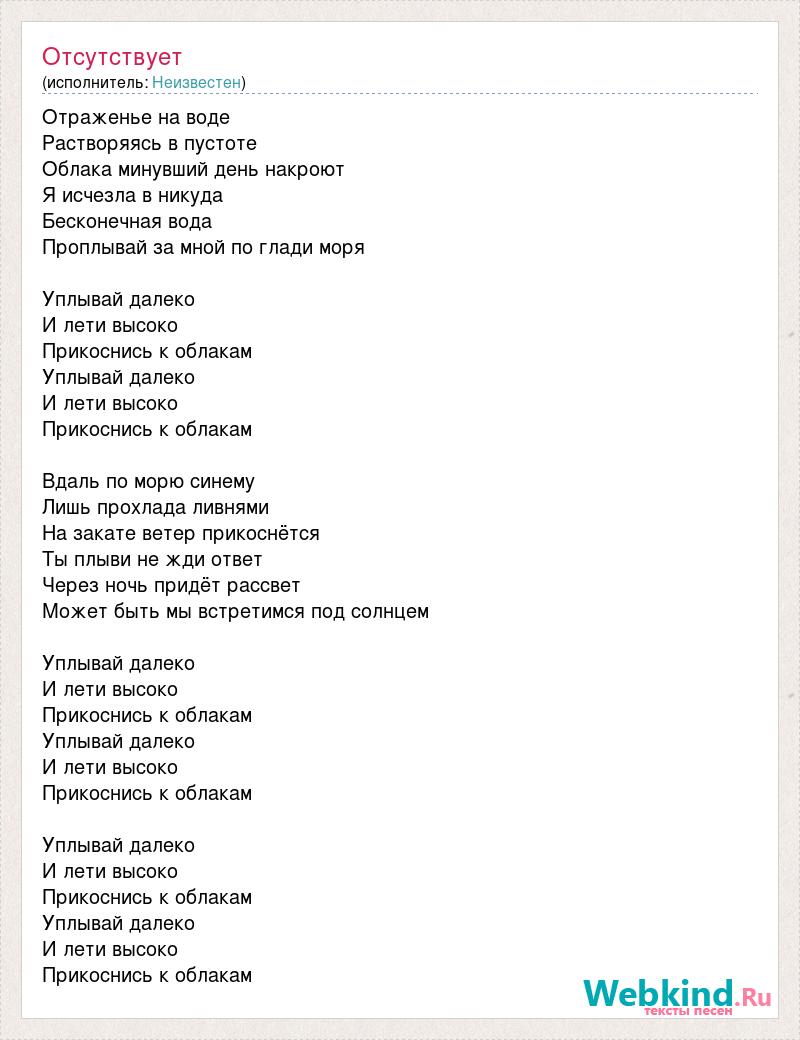 Отсутствует
(исполнитель: Неизвестен)

Отраженье на воде
Растворяясь в пустоте
Облака минувший день накроют
Я исчезла в никуда
Бесконечная вода
Проплывай за мной по глади моря

Уплывай далеко
И лети высоко
Прикоснись к облакам
Уплывай далеко
И лети высоко
Прикоснись к облакам

Вдаль по морю синему
Лишь прохлада ливнями
На закате ветер прикоснётся
Ты плыви не жди ответ
Через ночь придёт рассвет
Может быть мы встретимся под солнцем

Уплывай далеко
И лети высоко
Прикоснись к облакам
Уплывай далеко
И лети высоко
Прикоснись к облакам

Уплывай далеко
И лети высоко
Прикоснись к облакам
Уплывай далеко
И лети высоко
Прикоснись к облакам

Webkind.Ru
тексты песен